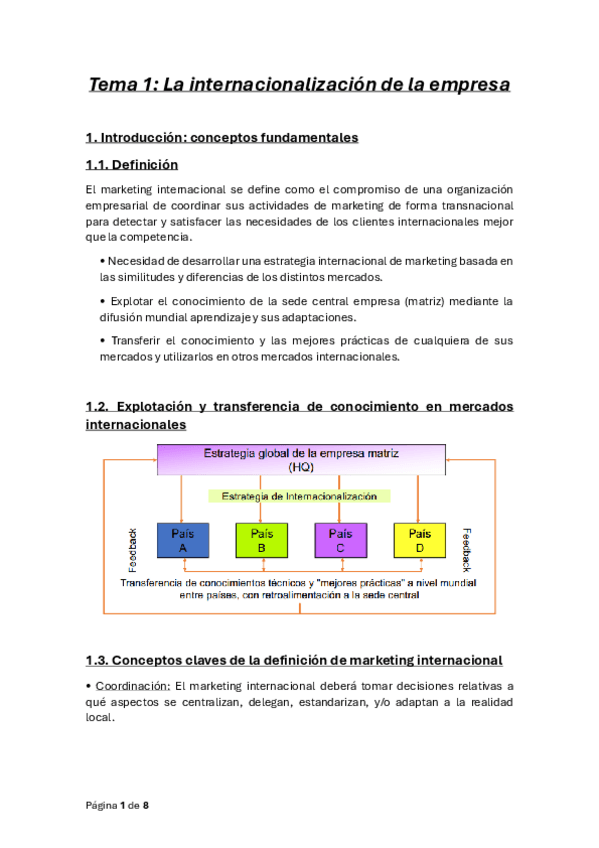 Tema 1: La internacionalización de la empresa

1. Introducción: conceptos fundamentales

1.1. Definición

El marketing internacional se define como el compromiso de una organización empresarial de coordinar sus actividades de marketing de forma transnacional para detectar y satisfacer las necesidades de los clientes internacionales mejor que la competencia.

• Necesidad de desarrollar una estrategia internacional de marketing basada en las similitudes y diferencias de los distintos mercados.

• Explotar el conocimiento de la sede central empresa (matriz) mediante la difusión mundial aprendizaje y sus adaptaciones.

• Transferir el conocimiento y las mejores prácticas de cualquiera de sus mercados y utilizarlos en otros mercados internacionales.

1.2. Explotación y transferencia de conocimiento en mercados internacionales

Estrategia global de la empresa matriz (HQ)

Estrategia de Internacionalización

Feedback

País A

País B

País C

País D

Feedback

Transferencia de conocimientos técnicos y "mejores prácticas" a nivel mundial entre países, con retroalimentación a la sede central

1.3. Conceptos claves de la definición de marketing internacional

• Coordinación: El marketing internacional deberá tomar decisiones relativas a qué aspectos se centralizan, delegan, estandarizan, y/o adaptan a la realidad local.

Página 1 de 8